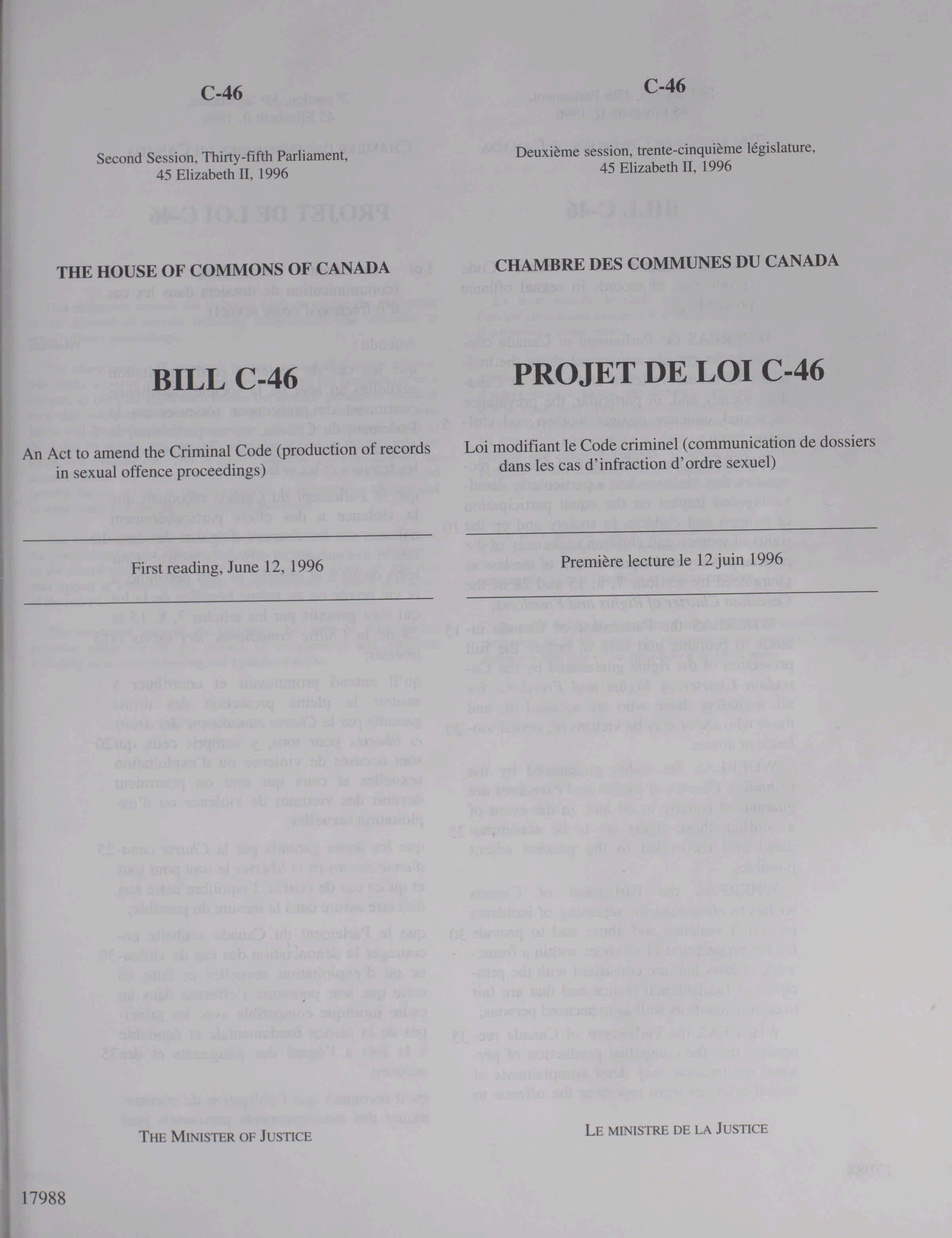 C-46

Second Session, Thirty-fifth Parliament, 45 Elizabeth II, 1996

THE HOUSE OF COMMONS OF CANADA

BILL C-46

An Act to amend the Criminal Code (production of records in sexual offence proceedings)

First reading, June 12, 1996

THE MINISTER OF JUSTICE

17988

C-46

Deuxième session, trente-cinquième législature, 45 Elizabeth II, 1996

CHAMBRE DES COMMUNES DU CANADA

PROJET DE LOI C-46

Loi modifiant le Code criminel (communication de dossiers dans les cas d'infraction d'ordre sexuel)

Première lecture le 12 juin 1996

LE MINISTRE DE LA JUSTICE